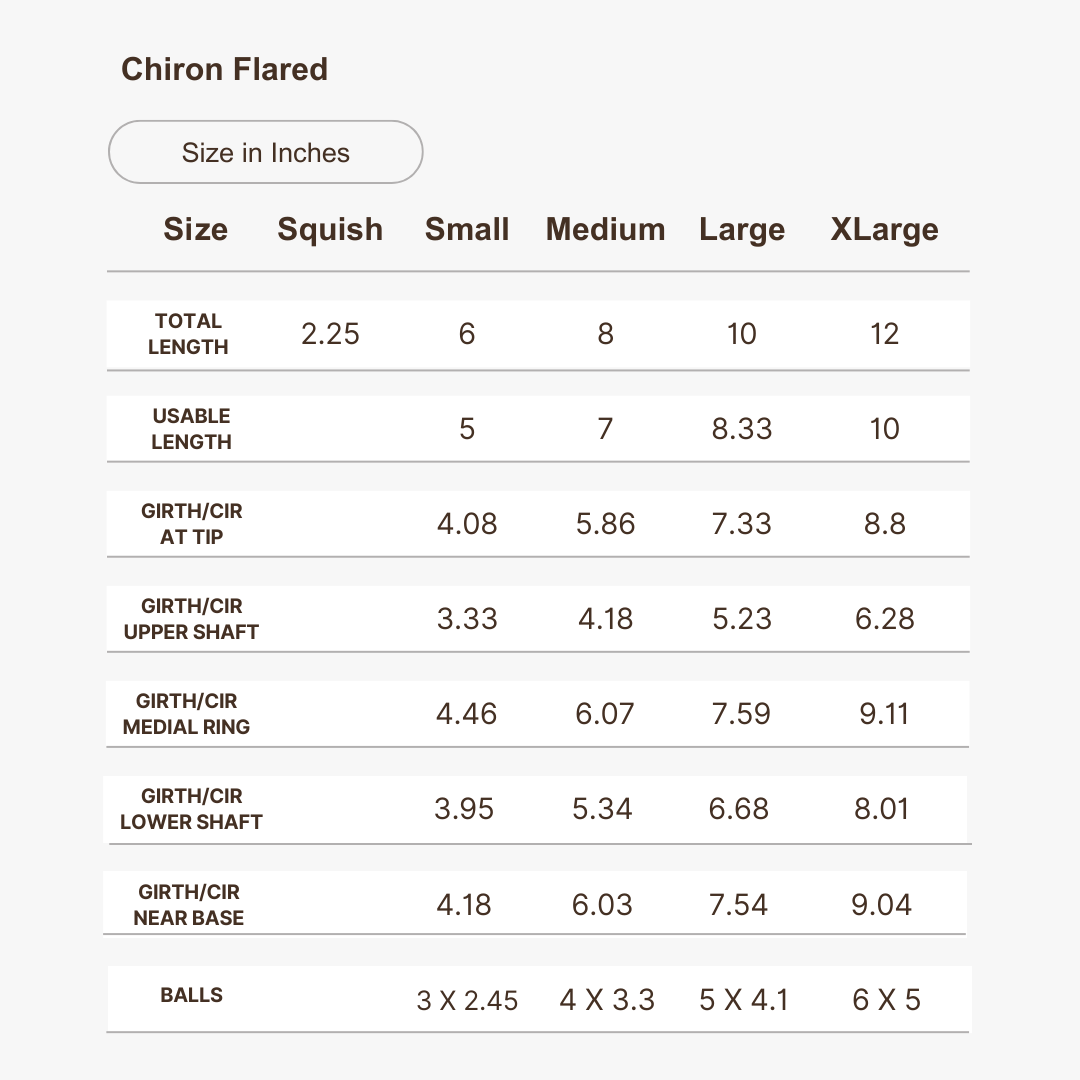 Chiron Flared

Size in Inches

| Size | Squish | Small | Medium | Large | XLarge |
|---|---|---|---|---|---|
| TOTAL LENGTH | 2.25 | 6 | 8 | 10 | 12 |
| USABLE LENGTH | | 5 | 7 | 8.33 | 10 |
| GIRTH/CIR AT TIP | | 4.08 | 5.86 | 7.33 | 8.8 |
| GIRTH/CIR UPPER SHAFT | | 3.33 | 4.18 | 5.23 | 6.28 |
| GIRTH/CIR MEDIAL RING | | 4.46 | 6.07 | 7.59 | 9.11 |
| GIRTH/CIR LOWER SHAFT | | 3.95 | 5.34 | 6.68 | 8.01 |
| GIRTH/CIR NEAR BASE | | 4.18 | 6.03 | 7.54 | 9.04 |
| BALLS | | 3 X 2.45 | 4 X 3.3 | 5 X 4.1 | 6 X 5 |